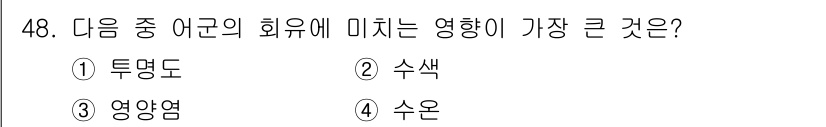 48. 다음 중 어군의 회유에 미치는 영향이 가장 큰 것은?

① 투명도
② 수색
③ 영양염
④ 수온